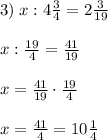 3) $x : 4\frac{3}{4} = 2\frac{3}{19}$

$x : \frac{19}{4} = \frac{41}{19}$

$x = \frac{41}{19} \cdot \frac{19}{4}$

$x = \frac{41}{4} = 10\frac{1}{4}$